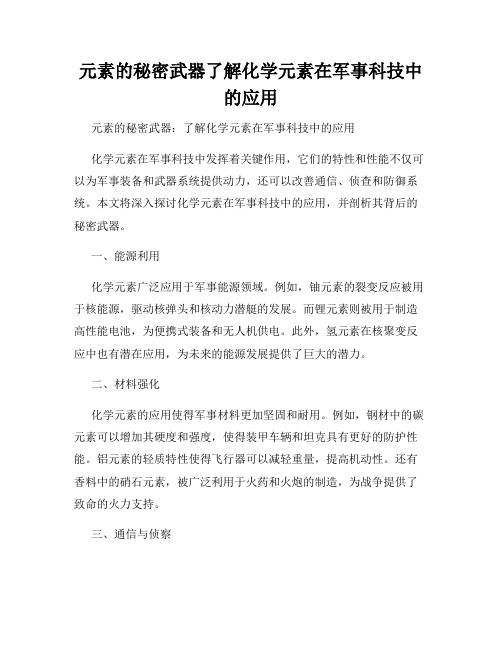 元素的秘密武器了解化学元素在军事科技中的应用

元素的秘密武器：了解化学元素在军事科技中的应用

化学元素在军事科技中发挥着关键作用，它们的特性和性能不仅可以为军事装备和武器系统提供动力，还可以改善通信、侦查和防御系统。本文将深入探讨化学元素在军事科技中的应用，并剖析其背后的秘密武器。

一、能源利用

化学元素广泛应用于军事能源领域。例如，铀元素的裂变反应被用于核能源，驱动核弹头和核动力潜艇的发展。而锂元素则被用于制造高性能电池，为便携式装备和无人机供电。此外，氢元素在核聚变反应中也有潜在应用，为未来的能源发展提供了巨大的潜力。

二、材料强化

化学元素的应用使得军事材料更加坚固和耐用。例如，钢材中的碳元素可以增加其硬度和强度，使得装甲车辆和坦克具有更好的防护性能。铝元素的轻质特性使得飞行器可以减轻重量，提高机动性。还有香料中的硝石元素，被广泛利用于火药和火炮的制造，为战争提供了致命的火力支持。

三、通信与侦察